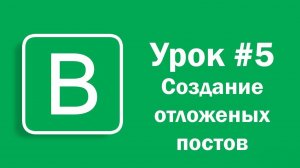 B

Урок #5
Создание
отложеных
постов